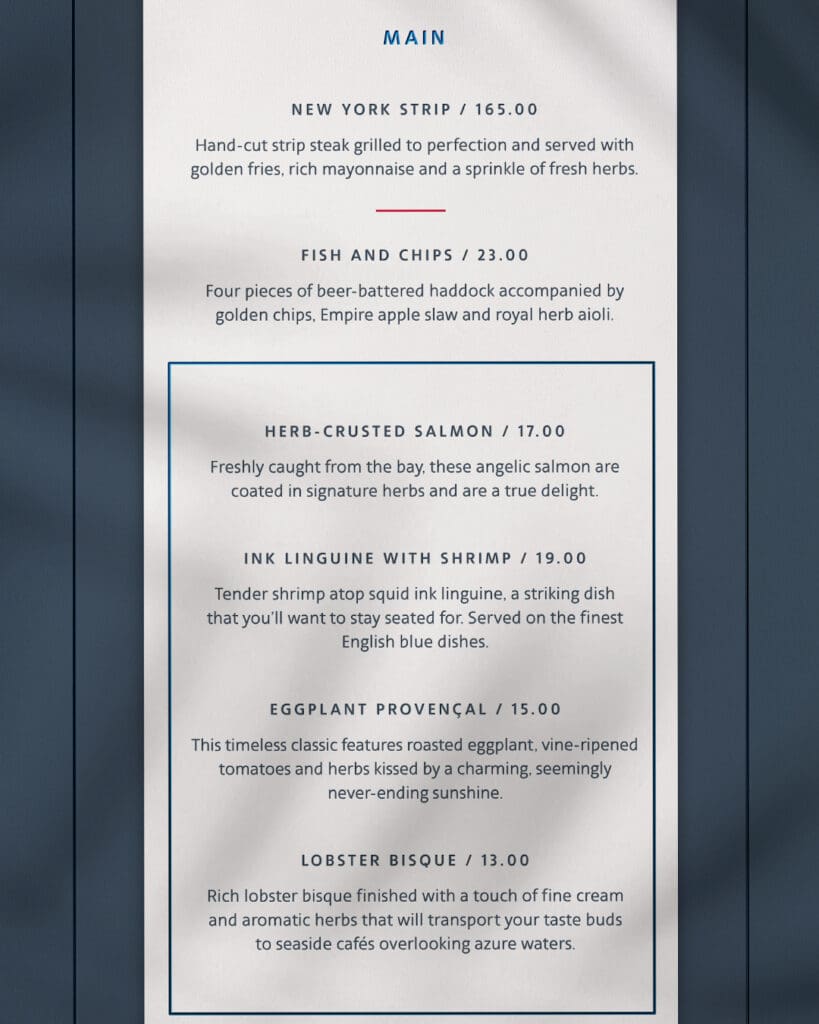 MAIN

NEW YORK STRIP / 165.00

Hand-cut strip steak grilled to perfection and served with golden fries, rich mayonnaise and a sprinkle of fresh herbs.

FISH AND CHIPS / 23.00

Four pieces of beer-battered haddock accompanied by golden chips, Empire apple slaw and royal herb aioli.

HERB-CRUSTED SALMON / 17.00

Freshly caught from the bay, these angelic salmon are coated in signature herbs and are a true delight.

INK LINGUINE WITH SHRIMP / 19.00

Tender shrimp atop squid ink linguine, a striking dish that you'll want to stay seated for. Served on the finest English blue dishes.

EGGPLANT PROVENÇAL / 15.00

This timeless classic features roasted eggplant, vine-ripened tomatoes and herbs kissed by a charming, seemingly never-ending sunshine.

LOBSTER BISQUE / 13.00

Rich lobster bisque finished with a touch of fine cream and aromatic herbs that will transport your taste buds to seaside cafés overlooking azure waters.